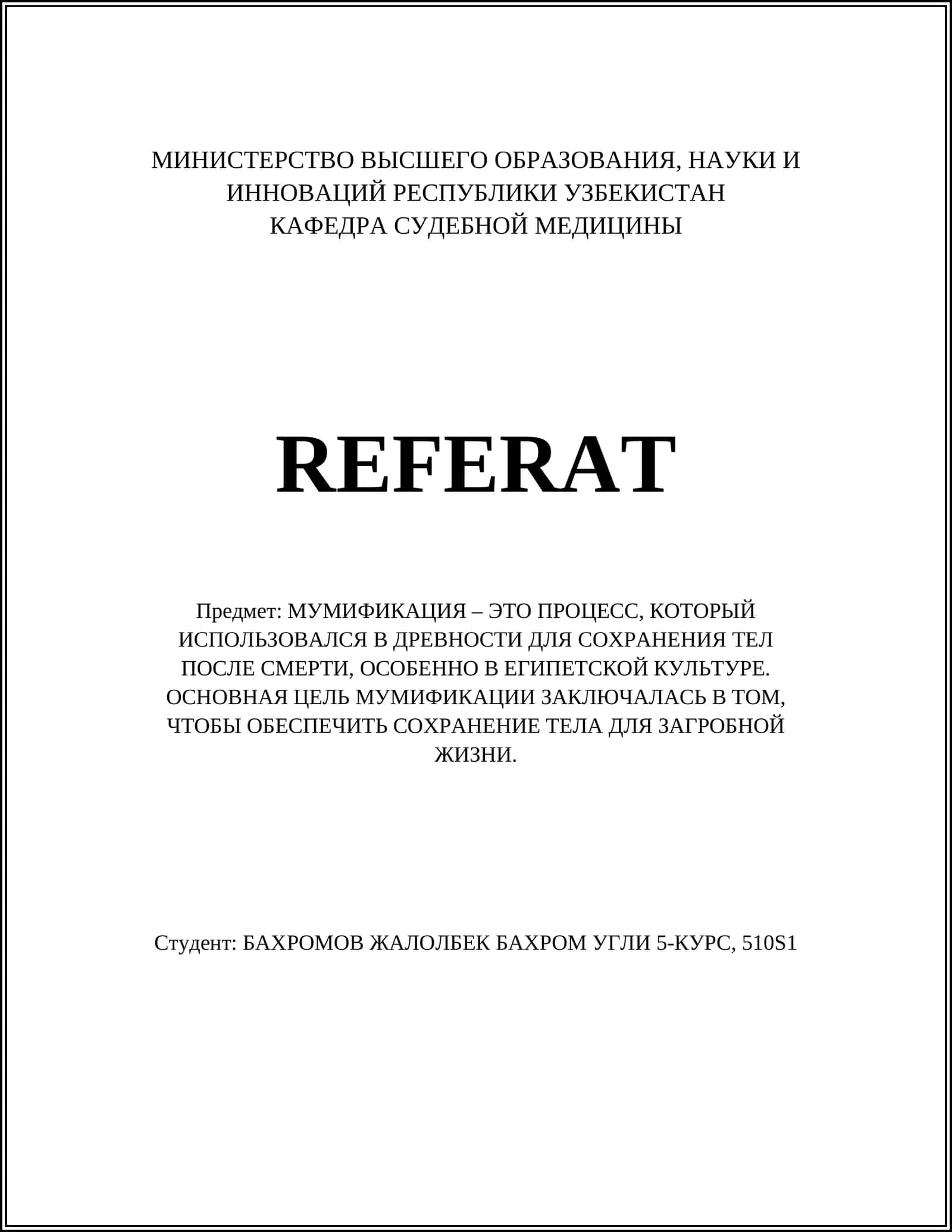 МИНИСТЕРСТВО ВЫСШЕГО ОБРАЗОВАНИЯ, НАУКИ И ИННОВАЦИЙ РЕСПУБЛИКИ УЗБЕКИСТАН
КАФЕДРА СУДЕБНОЙ МЕДИЦИНЫ

REFERAT

Предмет: МУМИФИКАЦИЯ – ЭТО ПРОЦЕСС, КОТОРЫЙ ИСПОЛЬЗОВАЛСЯ В ДРЕВНОСТИ ДЛЯ СОХРАНЕНИЯ ТЕЛ ПОСЛЕ СМЕРТИ, ОСОБЕННО В ЕГИПЕТСКОЙ КУЛЬТУРЕ. ОСНОВНАЯ ЦЕЛЬ МУМИФИКАЦИИ ЗАКЛЮЧАЛАСЬ В ТОМ, ЧТОБЫ ОБЕСПЕЧИТЬ СОХРАНЕНИЕ ТЕЛА ДЛЯ ЗАГРОБНОЙ ЖИЗНИ.

Студент: БАХРОМОВ ЖАЛОЛБЕК БАХРОМ УГЛИ 5-КУРС, 510S1